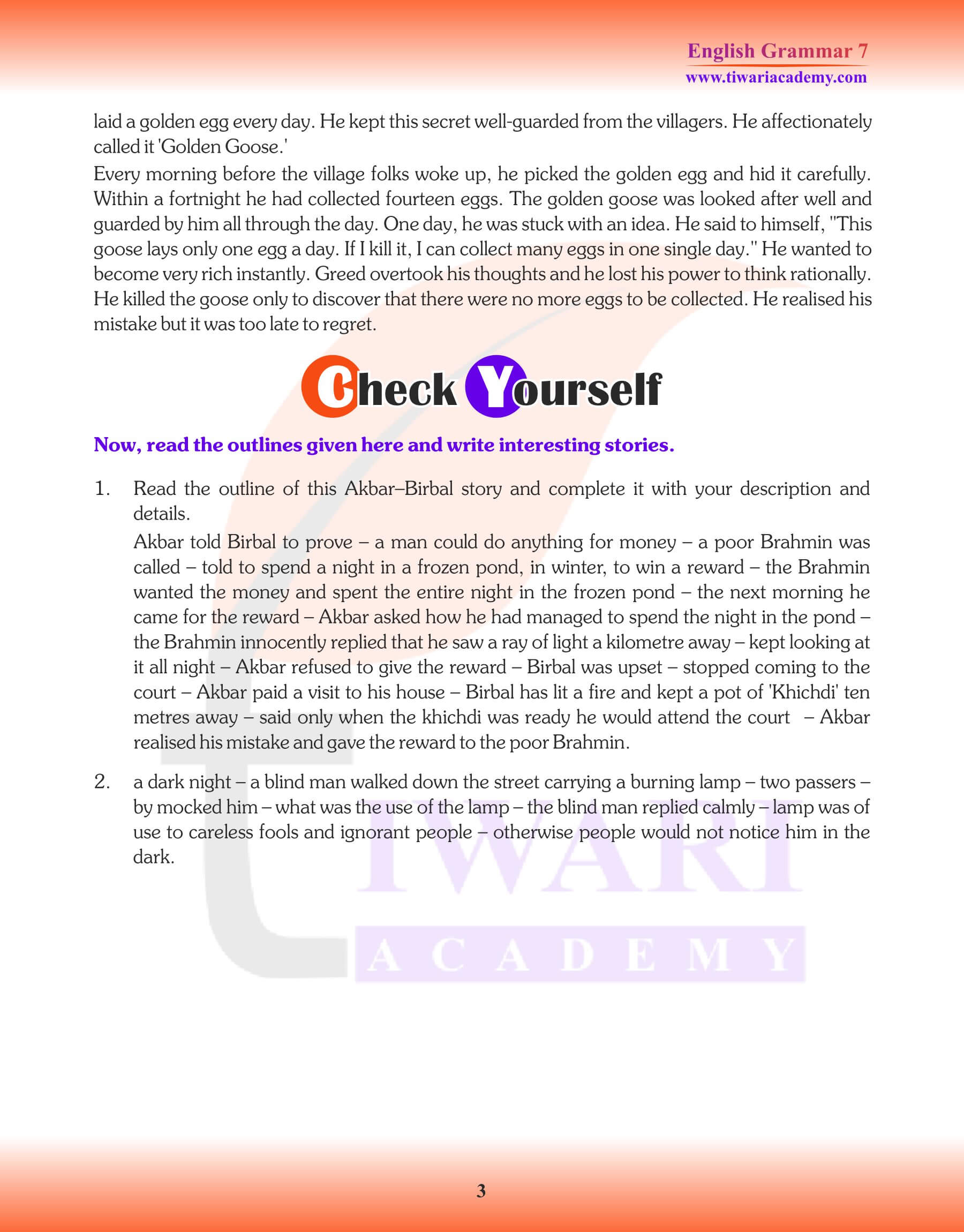 English Grammar 7
www.tiwariacademy.com

laid a golden egg every day. He kept this secret well-guarded from the villagers. He affectionately called it 'Golden Goose.'
Every morning before the village folks woke up, he picked the golden egg and hid it carefully. Within a fortnight he had collected fourteen eggs. The golden goose was looked after well and guarded by him all through the day. One day, he was stuck with an idea. He said to himself, "This goose lays only one egg a day. If I kill it, I can collect many eggs in one single day." He wanted to become very rich instantly. Greed overtook his thoughts and he lost his power to think rationally. He killed the goose only to discover that there were no more eggs to be collected. He realised his mistake but it was too late to regret.

Check Yourself

Now, read the outlines given here and write interesting stories.

1. Read the outline of this Akbar–Birbal story and complete it with your description and details.
Akbar told Birbal to prove – a man could do anything for money – a poor Brahmin was called – told to spend a night in a frozen pond, in winter, to win a reward – the Brahmin wanted the money and spent the entire night in the frozen pond – the next morning he came for the reward – Akbar asked how he had managed to spend the night in the pond – the Brahmin innocently replied that he saw a ray of light a kilometre away – kept looking at it all night – Akbar refused to give the reward – Birbal was upset – stopped coming to the court – Akbar paid a visit to his house – Birbal has lit a fire and kept a pot of 'Khichdi' ten metres away – said only when the khichdi was ready he would attend the court – Akbar realised his mistake and gave the reward to the poor Brahmin.

2. a dark night – a blind man walked down the street carrying a burning lamp – two passers – by mocked him – what was the use of the lamp – the blind man replied calmly – lamp was of use to careless fools and ignorant people – otherwise people would not notice him in the dark.

TIWARI
ACADEMY

3